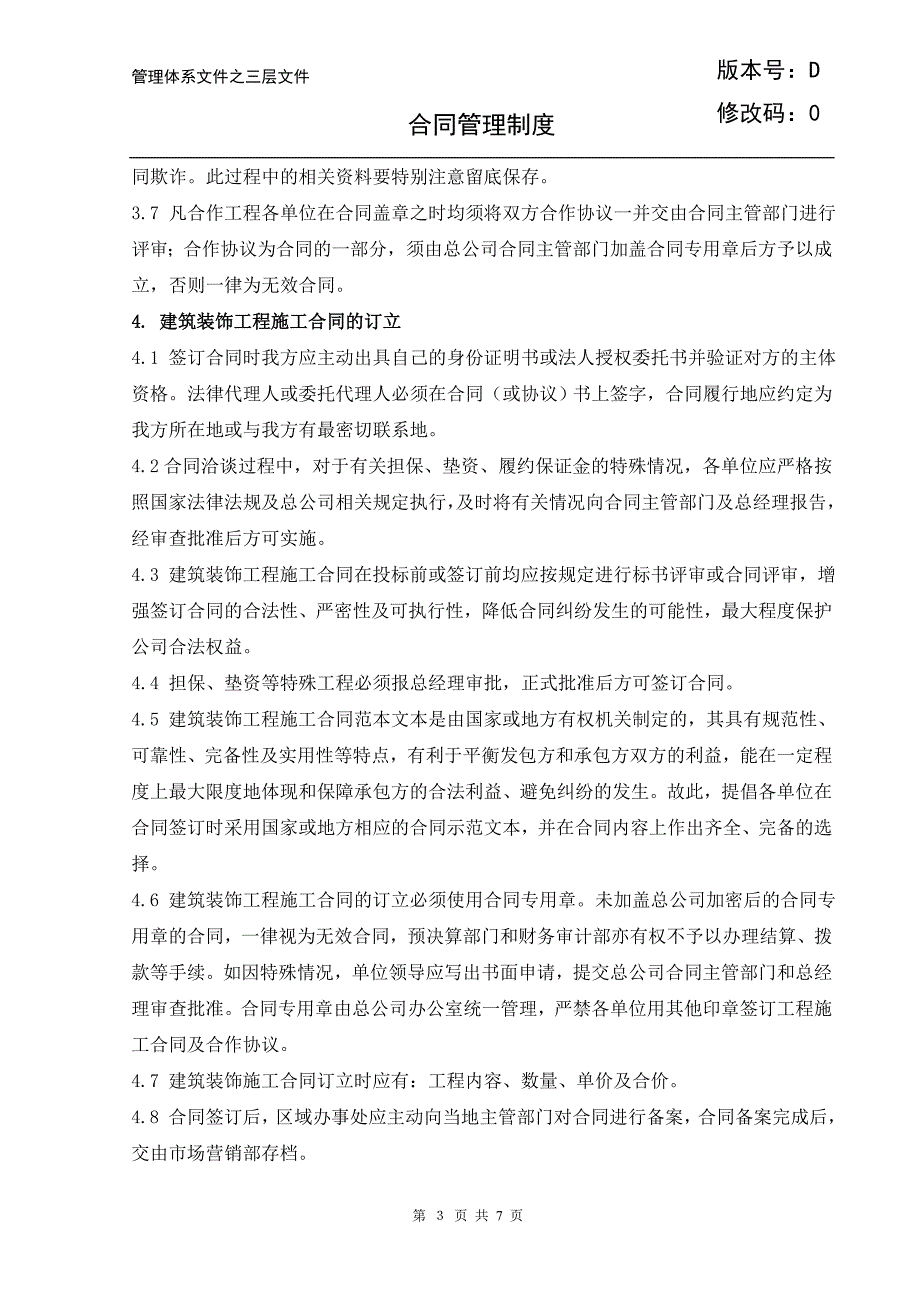 管理体系文件之三层文件

版本号：D

合同管理制度

修改码：0

同欺诈。此过程中的相关资料要特别注意留底保存。

3.7 凡合作工程各单位在合同盖章之时均须将双方合作协议一并交由合同主管部门进行评审；合作协议为合同的一部分，须由总公司合同主管部门加盖合同专用章后方予以成立，否则一律为无效合同。

4. 建筑装饰工程施工合同的订立

4.1 签订合同时我方应主动出具自己的身份证明书或法人授权委托书并验证对方的主体资格。法律代理人或委托代理人必须在合同（或协议）书上签字，合同履行地应约定为我方所在地或与我方有最密切联系地。

4.2 合同洽谈过程中，对于有关担保、垫资、履约保证金的特殊情况，各单位应严格按照国家法律法规及总公司相关规定执行，及时将有关情况向合同主管部门及总经理报告，经审查批准后方可实施。

4.3 建筑装饰工程施工合同在投标前或签订前均应按规定进行标书评审或合同评审，增强签订合同的合法性、严密性及可执行性，降低合同纠纷发生的可能性，最大程度保护公司合法权益。

4.4 担保、垫资等特殊工程必须报总经理审批，正式批准后方可签订合同。

4.5 建筑装饰工程施工合同范本文本是由国家或地方有权机关制定的，其具有规范性、可靠性、完备性及实用性等特点，有利于平衡发包方和承包方双方的利益，能在一定程度上最大限度地体现和保障承包方的合法利益、避免纠纷的发生。故此，提倡各单位在合同签订时采用国家或地方相应的合同示范文本，并在合同内容上作出齐全、完备的选择。

4.6 建筑装饰工程施工合同的订立必须使用合同专用章。未加盖总公司加密后的合同专用章的合同，一律视为无效合同，预决算部门和财务审计部亦有权不予以办理结算、拨款等手续。如因特殊情况，单位领导应写出书面申请，提交总公司合同主管部门和总经理审查批准。合同专用章由总公司办公室统一管理，严禁各单位用其他印章签订工程施工合同及合作协议。

4.7 建筑装饰施工合同订立时应有：工程内容、数量、单价及合价。

4.8 合同签订后，区域办事处应主动向当地主管部门对合同进行备案，合同备案完成后，交由市场营销部存档。

第 3 页 共 7 页